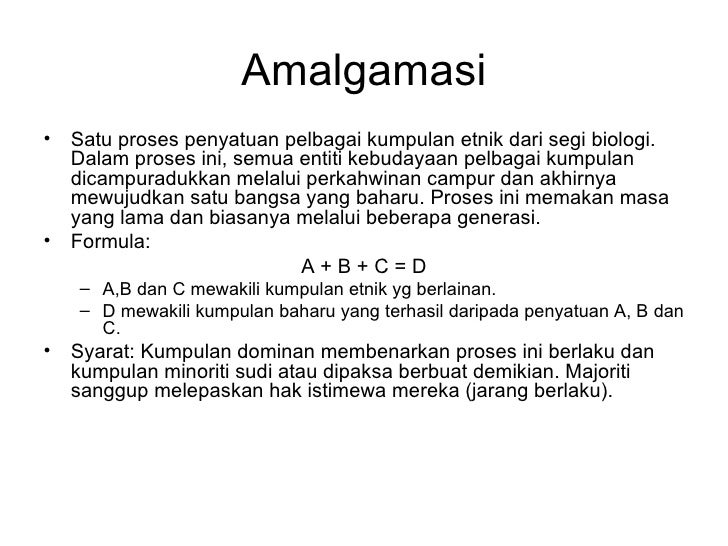 Amalgamasi

• Satu proses penyatuan pelbagai kumpulan etnik dari segi biologi. Dalam proses ini, semua entiti kebudayaan pelbagai kumpulan dicampuradukkan melalui perkahwinan campur dan akhirnya mewujudkan satu bangsa yang baharu. Proses ini memakan masa yang lama dan biasanya melalui beberapa generasi.
• Formula:

$A + B + C = D$

– A,B dan C mewakili kumpulan etnik yg berlainan.
– D mewakili kumpulan baharu yang terhasil daripada penyatuan A, B dan C.

• Syarat: Kumpulan dominan membenarkan proses ini berlaku dan kumpulan minoriti sudi atau dipaksa berbuat demikian. Majoriti sanggup melepaskan hak istimewa mereka (jarang berlaku).